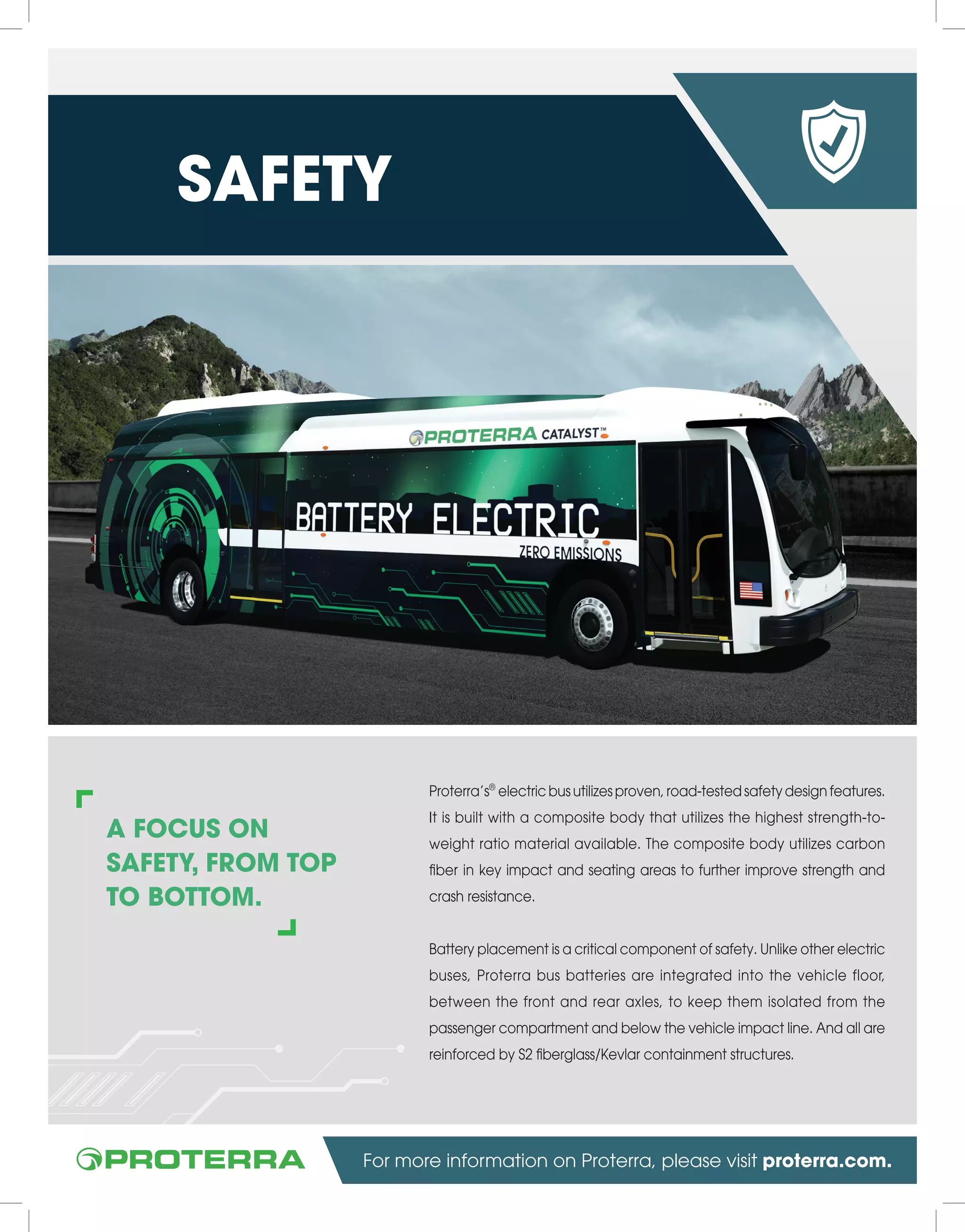 SAFETY

PROTERRA CATALYST™

BATTERY ELECTRIC

ZERO EMISSIONS

A FOCUS ON SAFETY, FROM TOP TO BOTTOM.

Proterra's® electric bus utilizes proven, road-tested safety design features. It is built with a composite body that utilizes the highest strength-to-weight ratio material available. The composite body utilizes carbon fiber in key impact and seating areas to further improve strength and crash resistance.

Battery placement is a critical component of safety. Unlike other electric buses, Proterra bus batteries are integrated into the vehicle floor, between the front and rear axles, to keep them isolated from the passenger compartment and below the vehicle impact line. And all are reinforced by S2 fiberglass/Kevlar containment structures.

PROTERRA

For more information on Proterra, please visit proterra.com.